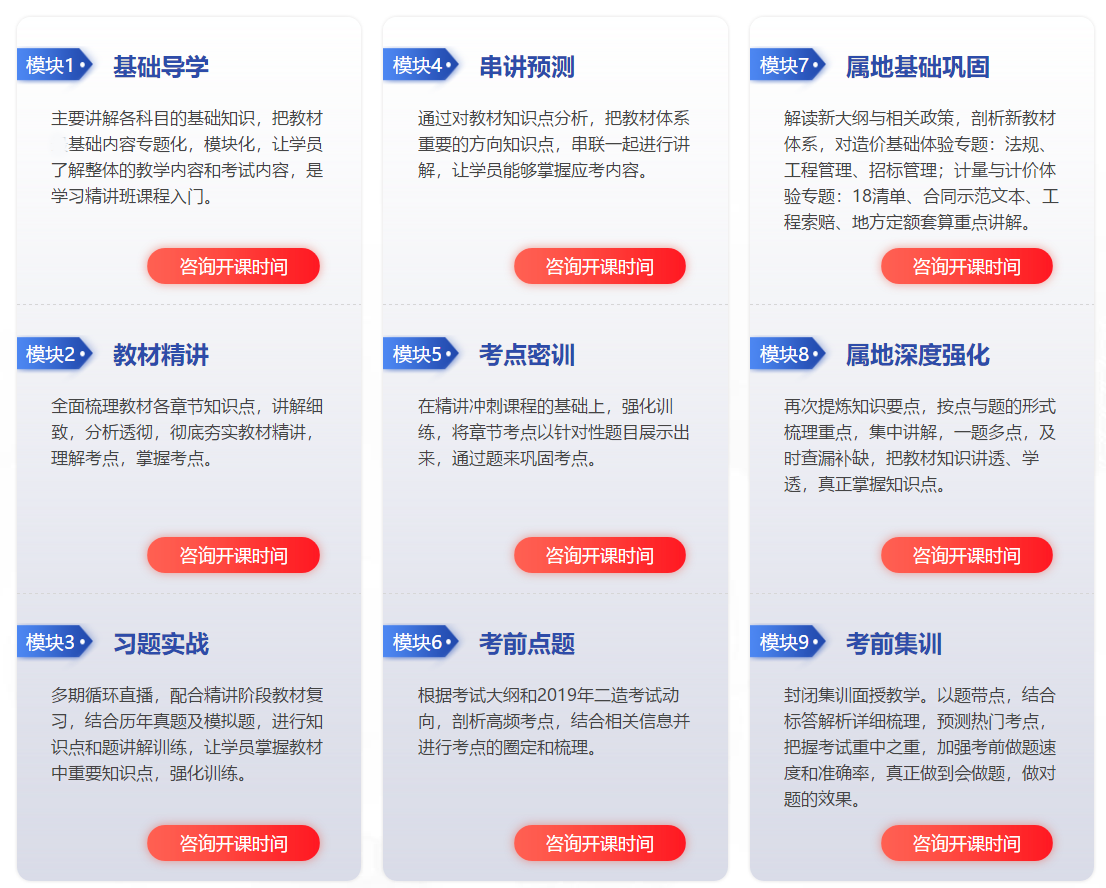 模块1 基础导学

主要讲解各科目的基础知识，把教材基础内容专题化，模块化，让学员了解整体的教学内容和考试内容，是学习精讲班课程入门。

咨询开课时间

模块2 教材精讲

全面梳理教材各章节知识点，讲解细致，分析透彻，彻底夯实教材精讲，理解考点，掌握考点。

咨询开课时间

模块3 习题实战

多期循环直播，配合精讲阶段教材复习，结合历年真题及模拟题，进行知识点和题讲解训练，让学员掌握教材中重要知识点，强化训练。

咨询开课时间

模块4 串讲预测

通过对教材知识点分析，把教材体系重要的方向知识点，串联一起进行讲解，让学员能够掌握应考内容。

咨询开课时间

模块5 考点密训

在精讲冲刺课程的基础上，强化训练，将章节考点以针对性题目展示出来，通过题来巩固考点。

咨询开课时间

模块6 考前点题

根据考试大纲和2019年二造考试动向，剖析高频考点，结合相关信息并进行考点的圈定和梳理。

咨询开课时间

模块7 属地基础巩固

解读新大纲与相关政策，剖析新教材体系，对造价基础体验专题：法规、工程管理、招标管理；计量与计价体验专题：18清单、合同示范文本、工程索赔、地方定额套算重点讲解。

咨询开课时间

模块8 属地深度强化

再次提炼知识要点，按点与题的形式梳理重点，集中讲解，一题多点，及时查漏补缺，把教材知识讲透、学透，真正掌握知识点。

咨询开课时间

模块9 考前集训

封闭集训面授教学。以题带点，结合标答解析详细梳理，预测热门考点，把握考试重中之重，加强考前做题速度和准确率，真正做到会做题，做对题的效果。

咨询开课时间